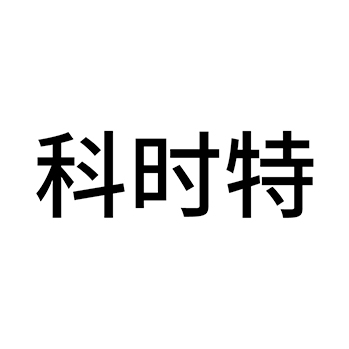 科时特